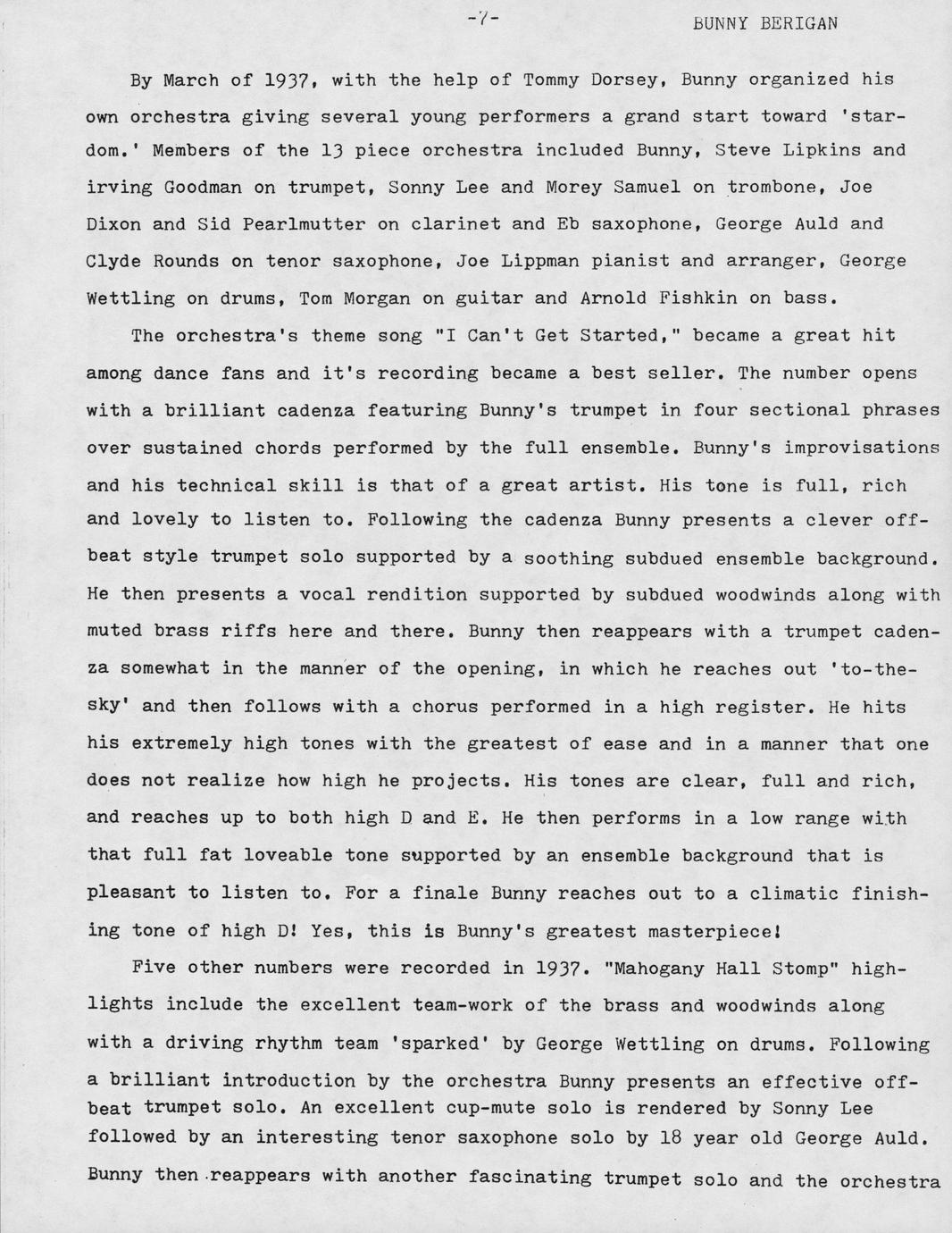 -7-    BUNNY BERIGAN

By March of 1937, with the help of Tommy Dorsey, Bunny organized his own orchestra giving several young performers a grand start toward 'stardom.' Members of the 13 piece orchestra included Bunny, Steve Lipkins and irving Goodman on trumpet, Sonny Lee and Morey Samuel on trombone, Joe Dixon and Sid Pearlmutter on clarinet and Eb saxophone, George Auld and Clyde Rounds on tenor saxophone, Joe Lippman pianist and arranger, George Wettling on drums, Tom Morgan on guitar and Arnold Fishkin on bass.

The orchestra's theme song "I Can't Get Started," became a great hit among dance fans and it's recording became a best seller. The number opens with a brilliant cadenza featuring Bunny's trumpet in four sectional phrases over sustained chords performed by the full ensemble. Bunny's improvisations and his technical skill is that of a great artist. His tone is full, rich and lovely to listen to. Following the cadenza Bunny presents a clever offbeat style trumpet solo supported by a soothing subdued ensemble background. He then presents a vocal rendition supported by subdued woodwinds along with muted brass riffs here and there. Bunny then reappears with a trumpet cadenza somewhat in the manner of the opening, in which he reaches out 'to-the-sky' and then follows with a chorus performed in a high register. He hits his extremely high tones with the greatest of ease and in a manner that one does not realize how high he projects. His tones are clear, full and rich, and reaches up to both high D and E. He then performs in a low range with that full fat loveable tone supported by an ensemble background that is pleasant to listen to. For a finale Bunny reaches out to a climatic finishing tone of high D! Yes, this is Bunny's greatest masterpiece!

Five other numbers were recorded in 1937. "Mahogany Hall Stomp" highlights include the excellent team-work of the brass and woodwinds along with a driving rhythm team 'sparked' by George Wettling on drums. Following a brilliant introduction by the orchestra Bunny presents an effective offbeat trumpet solo. An excellent cup-mute solo is rendered by Sonny Lee followed by an interesting tenor saxophone solo by 18 year old George Auld. Bunny then reappears with another fascinating trumpet solo and the orchestra